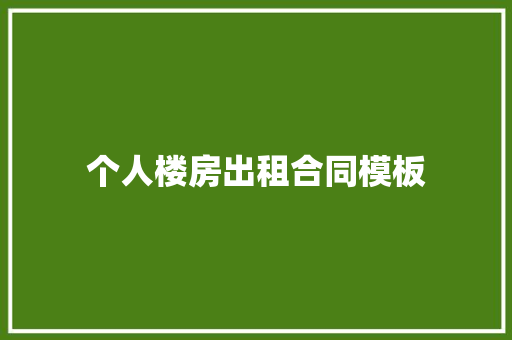 个人楼房出租合同模板